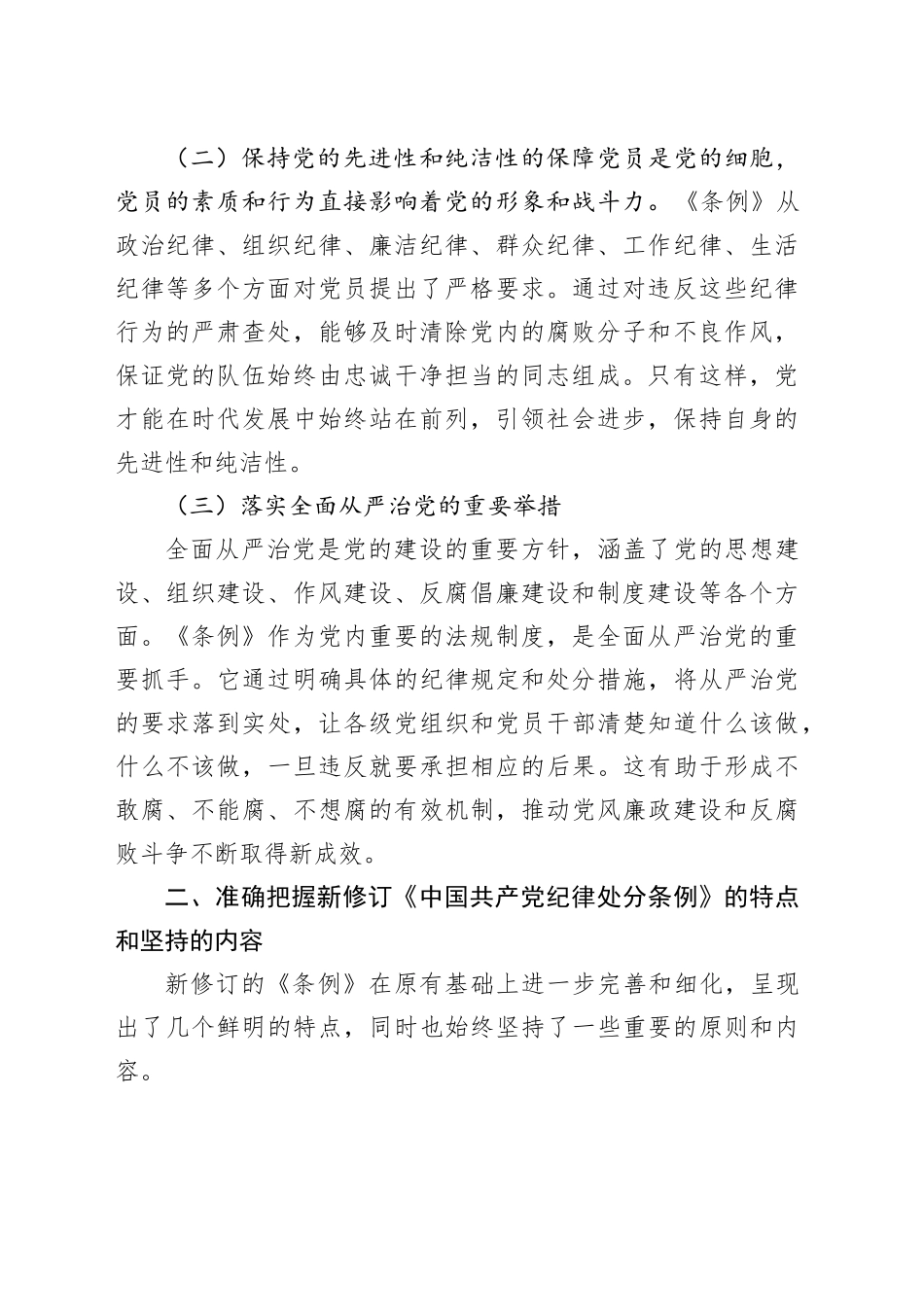 （二）保持党的先进性和纯洁性的保障党员是党的细胞，党员的素质和行为直接影响着党的形象和战斗力。《条例》从政治纪律、组织纪律、廉洁纪律、群众纪律、工作纪律、生活纪律等多个方面对党员提出了严格要求。通过对违反这些纪律行为的严肃查处，能够及时清除党内的腐败分子和不良作风，保证党的队伍始终由忠诚干净担当的同志组成。只有这样，党才能在时代发展中始终站在前列，引领社会进步，保持自身的先进性和纯洁性。

（三）落实全面从严治党的重要举措

全面从严治党是党的建设的重要方针，涵盖了党的思想建设、组织建设、作风建设、反腐倡廉建设和制度建设等各个方面。《条例》作为党内重要的法规制度，是全面从严治党的重要抓手。它通过明确具体的纪律规定和处分措施，将从严治党的要求落到实处，让各级党组织和党员干部清楚知道什么该做，什么不该做，一旦违反就要承担相应的后果。这有助于形成不敢腐、不能腐、不想腐的有效机制，推动党风廉政建设和反腐败斗争不断取得新成效。

二、准确把握新修订《中国共产党纪律处分条例》的特点和坚持的内容

新修订的《条例》在原有基础上进一步完善和细化，呈现出了几个鲜明的特点，同时也始终坚持了一些重要的原则和内容。